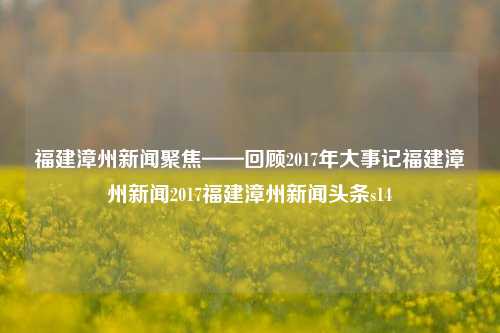 福建漳州新闻聚焦——回顾2017年大事记福建漳州新闻2017福建漳州新闻头条s14